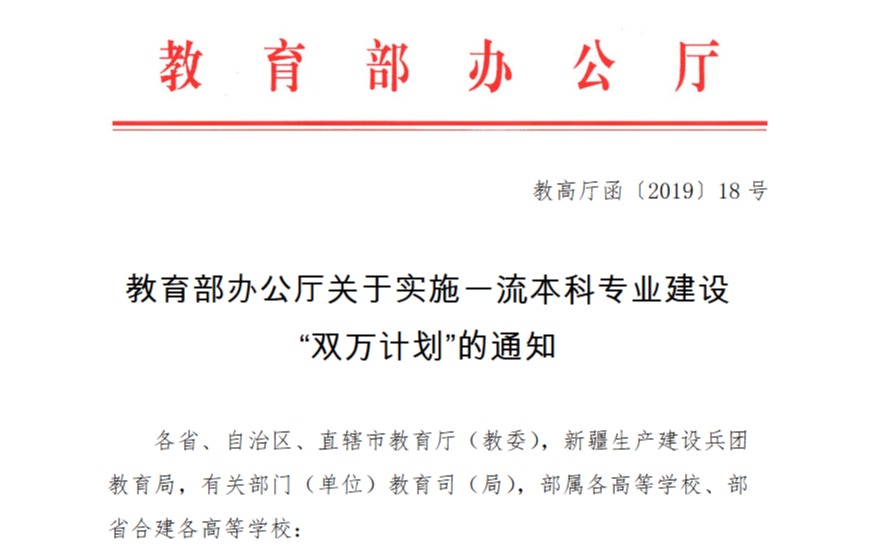 教育部办公厅

教高厅函〔2019〕18号

教育部办公厅关于实施一流本科专业建设
“双万计划”的通知

各省、自治区、直辖市教育厅（教委），新疆生产建设兵团教育局，有关部门（单位）教育司（局），部属各高等学校、部省合建各高等学校：